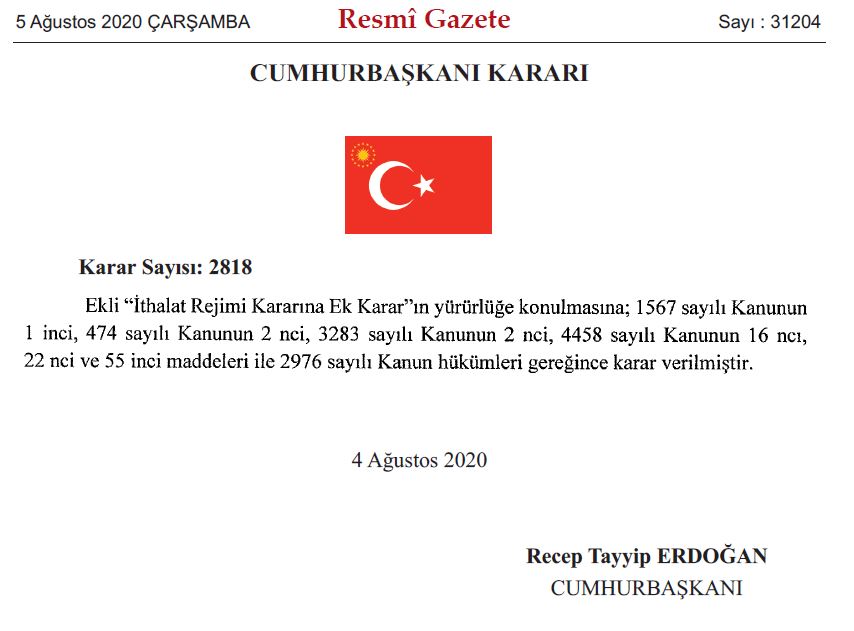 5 Ağustos 2020 ÇARŞAMBA Resmî Gazete Sayı : 31204

CUMHURBAŞKANI KARARI

Karar Sayısı: 2818

Ekli "İthalat Rejimi Kararına Ek Karar"ın yürürlüğe konulmasına; 1567 sayılı Kanunun 1 inci, 474 sayılı Kanunun 2 nci, 3283 sayılı Kanunun 2 nci, 4458 sayılı Kanunun 16 ncı, 22 nci ve 55 inci maddeleri ile 2976 sayılı Kanun hükümleri gereğince karar verilmiştir.

4 Ağustos 2020

Recep Tayyip ERDOĞAN
CUMHURBAŞKANI